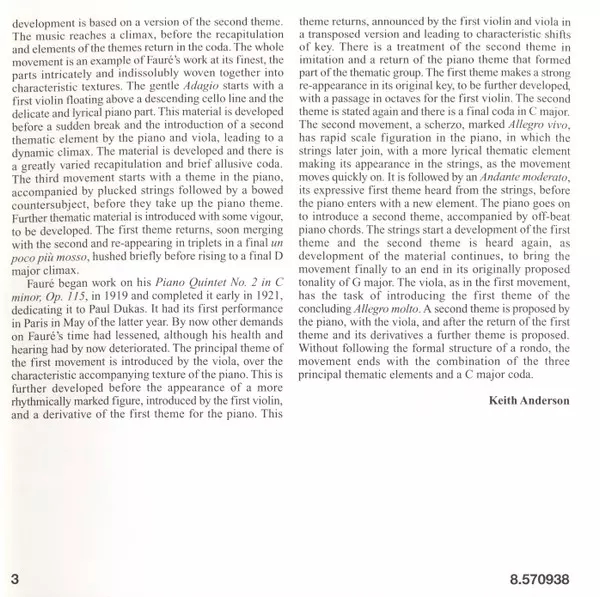 development is based on a version of the second theme. The music reaches a climax, before the recapitulation and elements of the themes return in the coda. The whole movement is an example of Fauré's work at its finest, the parts intricately and indissolubly woven together into characteristic textures. The gentle Adagio starts with a first violin floating above a descending cello line and the delicate and lyrical piano part. This material is developed before a sudden break and the introduction of a second thematic element by the piano and viola, leading to a dynamic climax. The material is developed and there is a greatly varied recapitulation and brief allusive coda. The third movement starts with a theme in the piano, accompanied by plucked strings followed by a bowed countersubject, before they take up the piano theme. Further thematic material is introduced with some vigour, to be developed. The first theme returns, soon merging with the second and re-appearing in triplets in a final un poco più mosso, hushed briefly before rising to a final D major climax.

Fauré began work on his Piano Quintet No. 2 in C minor, Op. 115, in 1919 and completed it early in 1921, dedicating it to Paul Dukas. It had its first performance in Paris in May of the latter year. By now other demands on Fauré's time had lessened, although his health and hearing had by now deteriorated. The principal theme of the first movement is introduced by the viola, over the characteristic accompanying texture of the piano. This is further developed before the appearance of a more rhythmically marked figure, introduced by the first violin, and a derivative of the first theme for the piano. This theme returns, announced by the first violin and viola in a transposed version and leading to characteristic shifts of key. There is a treatment of the second theme in imitation and a return of the piano theme that formed part of the thematic group. The first theme makes a strong re-appearance in its original key, to be further developed, with a passage in octaves for the first violin. The second theme is stated again and there is a final coda in C major. The second movement, a scherzo, marked Allegro vivo, has rapid scale figuration in the piano, in which the strings later join, with a more lyrical thematic element making its appearance in the strings, as the movement moves quickly on. It is followed by an Andante moderato, its expressive first theme heard from the strings, before the piano enters with a new element. The piano goes on to introduce a second theme, accompanied by off-beat piano chords. The strings start a development of the first theme and the second theme is heard again, as development of the material continues, to bring the movement finally to an end in its originally proposed tonality of G major. The viola, as in the first movement, has the task of introducing the first theme of the concluding Allegro molto. A second theme is proposed by the piano, with the viola, and after the return of the first theme and its derivatives a further theme is proposed. Without following the formal structure of a rondo, the movement ends with the combination of the three principal thematic elements and a C major coda.

Keith Anderson

3

8.570938